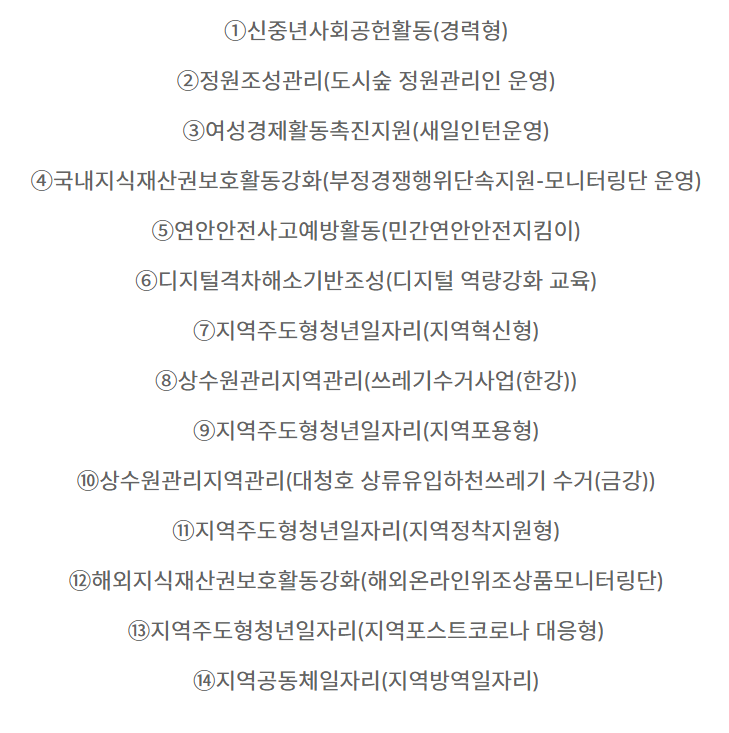 ①신중년사회공헌활동(경력형)

②정원조성관리(도시숲 정원관리인 운영)

③여성경제활동촉진지원(새일인턴운영)

④국내지식재산권보호활동강화(부정경쟁행위단속지원-모니터링단 운영)

⑤연안안전사고예방활동(민간연안안전지킴이)

⑥디지털격차해소기반조성(디지털 역량강화 교육)

⑦지역주도형청년일자리(지역혁신형)

⑧상수원관리지역관리(쓰레기수거사업(한강))

⑨지역주도형청년일자리(지역포용형)

⑩상수원관리지역관리(대청호 상류유입하천쓰레기 수거(금강))

⑪지역주도형청년일자리(지역정착지원형)

⑫해외지식재산권보호활동강화(해외온라인위조상품모니터링단)

⑬지역주도형청년일자리(지역포스트코로나 대응형)

⑭지역공동체일자리(지역방역일자리)